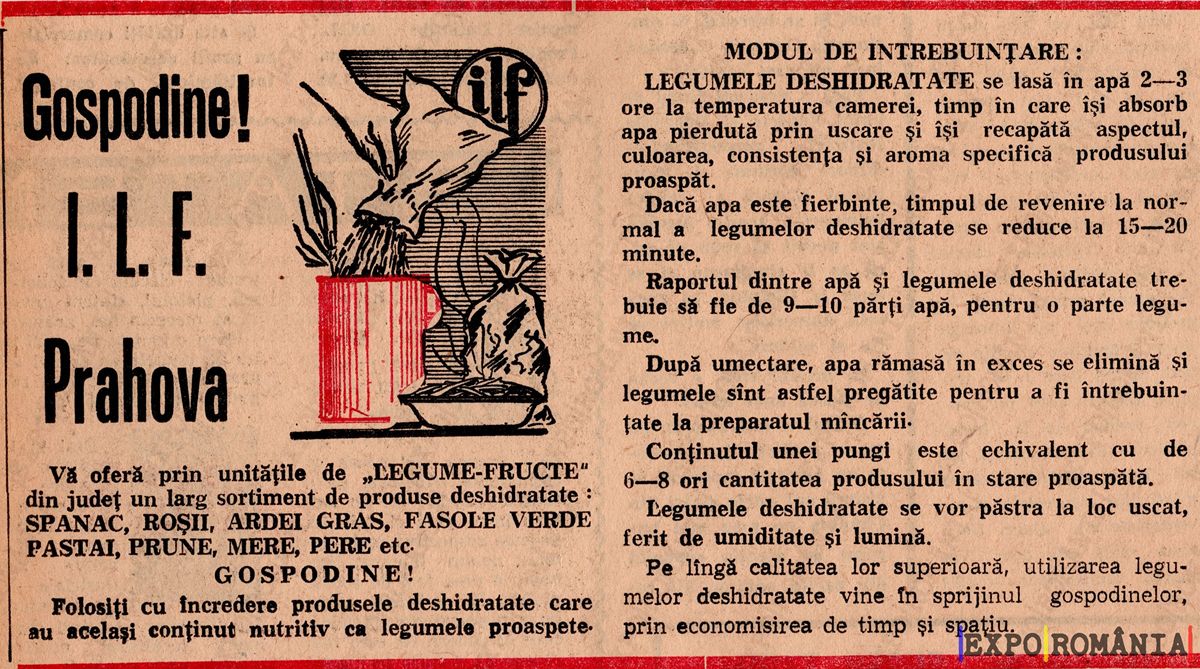 Gospodine!

I. L. F.

Prahova

ilf

Vă oferă prin unitățile de „LEGUME-FRUCTE" din județ un larg sortiment de produse deshidratate : SPANAC, ROȘII, ARDEI GRAS, FASOLE VERDE PASTAI, PRUNE, MERE, PERE etc.

GOSPODINE!

Folosiți cu încredere produsele deshidratate care au același conținut nutritiv ca legumele proaspete.

MODUL DE INTREBUINȚARE :

LEGUMELE DESHIDRATATE se lasă în apă 2—3 ore la temperatura camerei, timp în care își absorb apa pierdută prin uscare și își recapătă aspectul, culoarea, consistența și aroma specifică produsului proaspăt.

Dacă apa este fierbinte, timpul de revenire la normal a legumelor deshidratate se reduce la 15—20 minute.

Raportul dintre apă și legumele deshidratate trebuie să fie de 9—10 părți apă, pentru o parte legume.

După umectare, apa rămasă în exces se elimină și legumele sînt astfel pregătite pentru a fi întrebuințate la preparatul mîncării.

Conținutul unei pungi este echivalent cu de 6—8 ori cantitatea produsului în stare proaspătă.

Legumele deshidratate se vor păstra la loc uscat, ferit de umiditate și lumină.

Pe lîngă calitatea lor superioară, utilizarea legumelor deshidratate vine în sprijinul gospodinelor, prin economisirea de timp și spațiu.

EXPO ROMÂNIA